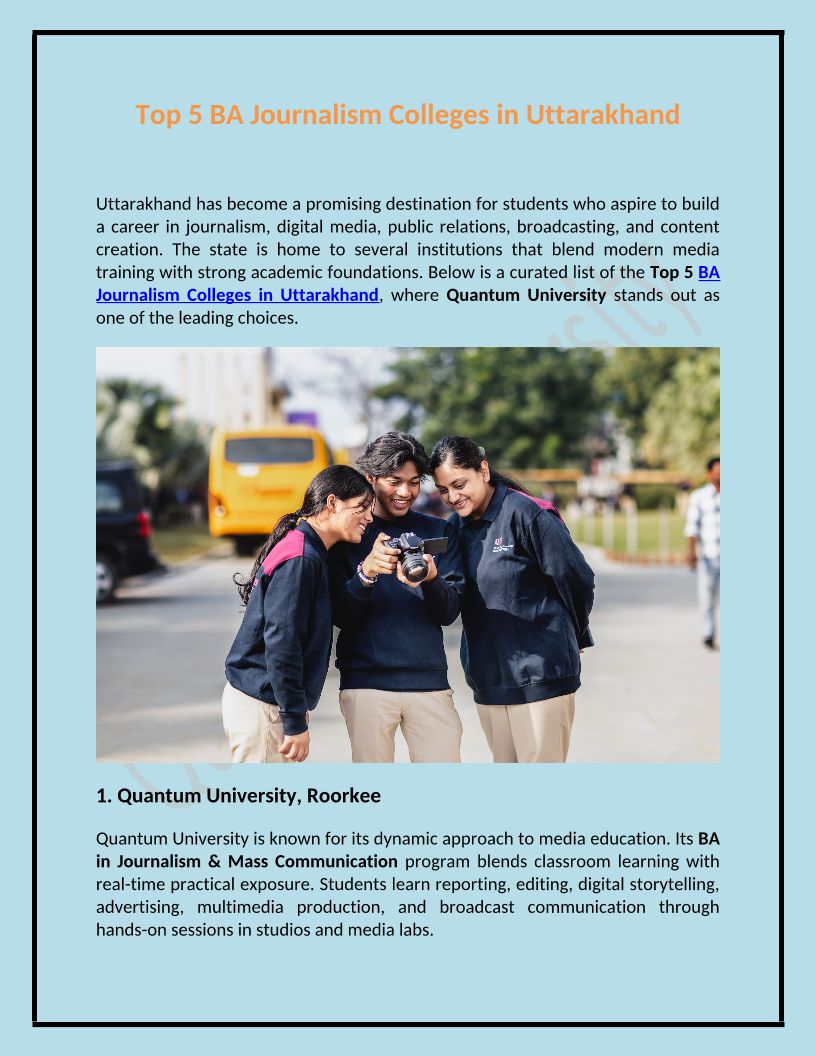 Top 5 BA Journalism Colleges in Uttarakhand

Uttarakhand has become a promising destination for students who aspire to build a career in journalism, digital media, public relations, broadcasting, and content creation. The state is home to several institutions that blend modern media training with strong academic foundations. Below is a curated list of the Top 5 BA Journalism Colleges in Uttarakhand, where Quantum University stands out as one of the leading choices.

1. Quantum University, Roorkee

Quantum University is known for its dynamic approach to media education. Its BA in Journalism & Mass Communication program blends classroom learning with real-time practical exposure. Students learn reporting, editing, digital storytelling, advertising, multimedia production, and broadcast communication through hands-on sessions in studios and media labs.